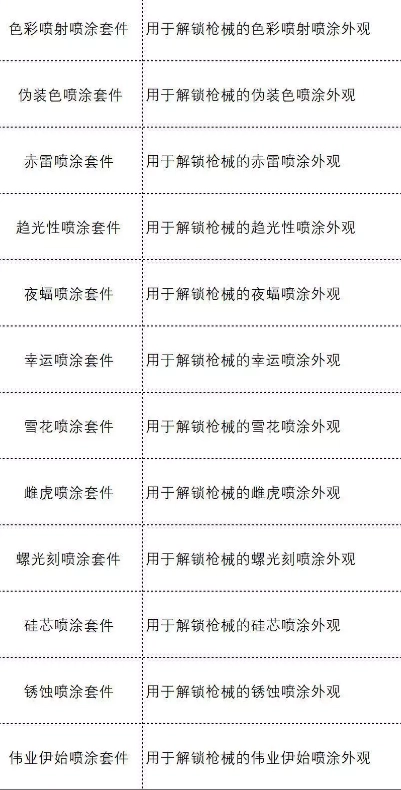 | 色彩喷射喷涂套件 | 用于解锁枪械的色彩喷射喷涂外观 |
|---|---|
| 伪装色喷涂套件 | 用于解锁枪械的伪装色喷涂外观 |
| 赤雷喷涂套件 | 用于解锁枪械的赤雷喷涂外观 |
| 趋光性喷涂套件 | 用于解锁枪械的趋光性喷涂外观 |
| 夜蝠喷涂套件 | 用于解锁枪械的夜蝠喷涂外观 |
| 幸运喷涂套件 | 用于解锁枪械的幸运喷涂外观 |
| 雪花喷涂套件 | 用于解锁枪械的雪花喷涂外观 |
| 雌虎喷涂套件 | 用于解锁枪械的雌虎喷涂外观 |
| 螺光刻喷涂套件 | 用于解锁枪械的螺光刻喷涂外观 |
| 硅芯喷涂套件 | 用于解锁枪械的硅芯喷涂外观 |
| 锈蚀喷涂套件 | 用于解锁枪械的锈蚀喷涂外观 |
| 伟业伊始喷涂套件 | 用于解锁枪械的伟业伊始喷涂外观 |